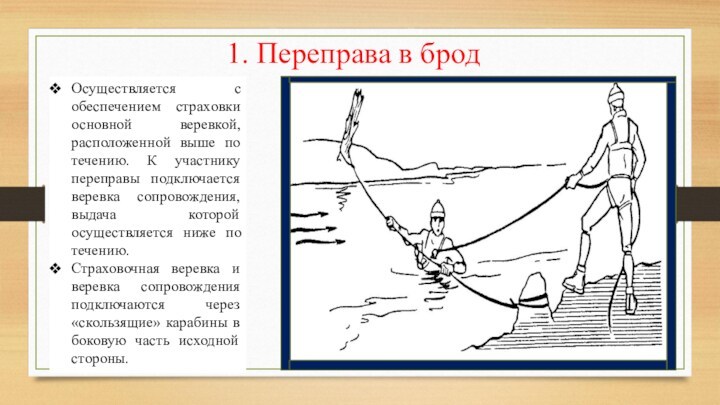 1. Переправа в брод

❖ Осуществляется с обеспечением страховки основной веревкой, расположенной выше по течению. К участнику переправы подключается веревка сопровождения, выдача которой осуществляется ниже по течению.

❖ Страховочная веревка и веревка сопровождения подключаются через «скользящие» карабины в боковую часть исходной стороны.